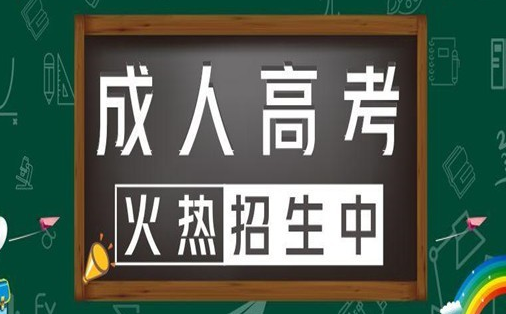 成人高考

火热招生中